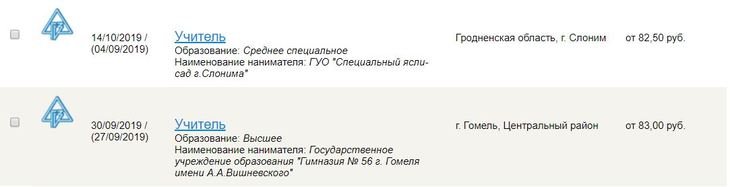 14/10/2019 / (04/09/2019)

Учитель
Образование: Среднее специальное
Наименование нанимателя: ГУО "Специальный ясли-сад г.Слонима"

Гродненская область, г. Слоним

от 82,50 руб.

30/09/2019 / (27/09/2019)

Учитель
Образование: Высшее
Наименование нанимателя: Государственное учреждение образования "Гимназия № 56 г. Гомеля имени А.А.Вишневского"

г. Гомель, Центральный район

от 83,00 руб.